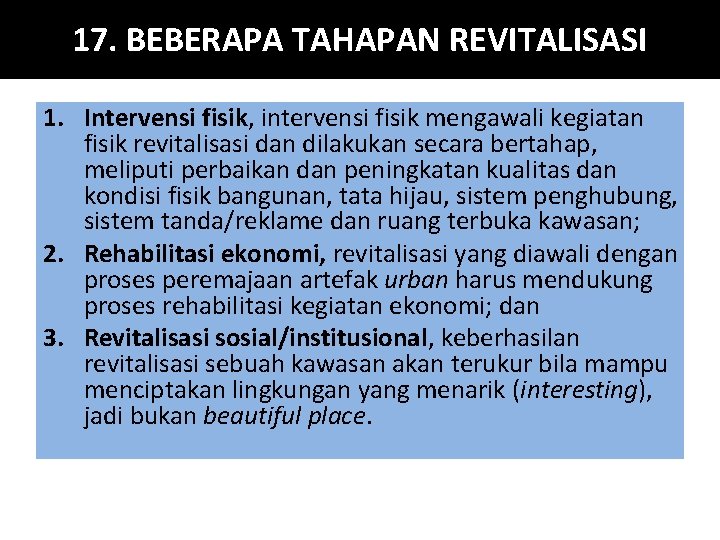 17. BEBERAPA TAHAPAN REVITALISASI

1. Intervensi fisik, intervensi fisik mengawali kegiatan fisik revitalisasi dan dilakukan secara bertahap, meliputi perbaikan dan peningkatan kualitas dan kondisi fisik bangunan, tata hijau, sistem penghubung, sistem tanda/reklame dan ruang terbuka kawasan;
2. Rehabilitasi ekonomi, revitalisasi yang diawali dengan proses peremajaan artefak urban harus mendukung proses rehabilitasi kegiatan ekonomi; dan
3. Revitalisasi sosial/institusional, keberhasilan revitalisasi sebuah kawasan akan terukur bila mampu menciptakan lingkungan yang menarik (interesting), jadi bukan beautiful place.